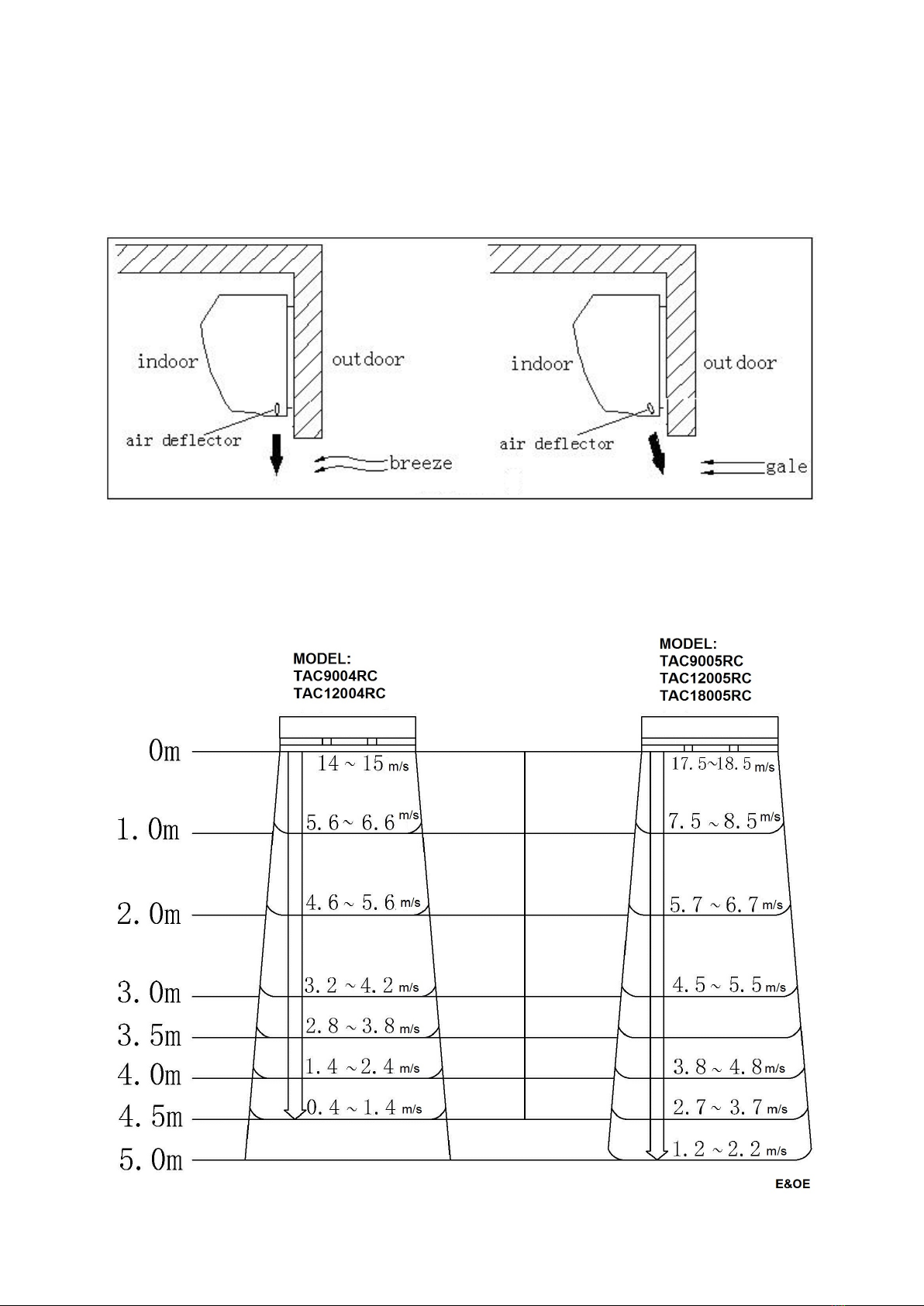 indoor
outdoor
air deflector
breeze

indoor
outdoor
air deflector
gale

MODEL:
TAC9004RC
TAC12004RC

MODEL:
TAC9005RC
TAC12005RC
TAC18005RC

0m
1.0m
2.0m
3.0m
3.5m
4.0m
4.5m
5.0m

14 ~ 15 m/s
5.6 ~ 6.6 m/s
4.6 ~ 5.6 m/s
3.2 ~ 4.2 m/s
2.8 ~ 3.8 m/s
1.4 ~ 2.4 m/s
0.4 ~ 1.4 m/s

17.5~18.5 m/s
7.5 ~ 8.5 m/s
5.7 ~ 6.7 m/s
4.5 ~ 5.5 m/s
3.8 ~ 4.8 m/s
2.7 ~ 3.7 m/s
1.2 ~ 2.2 m/s

E&OE